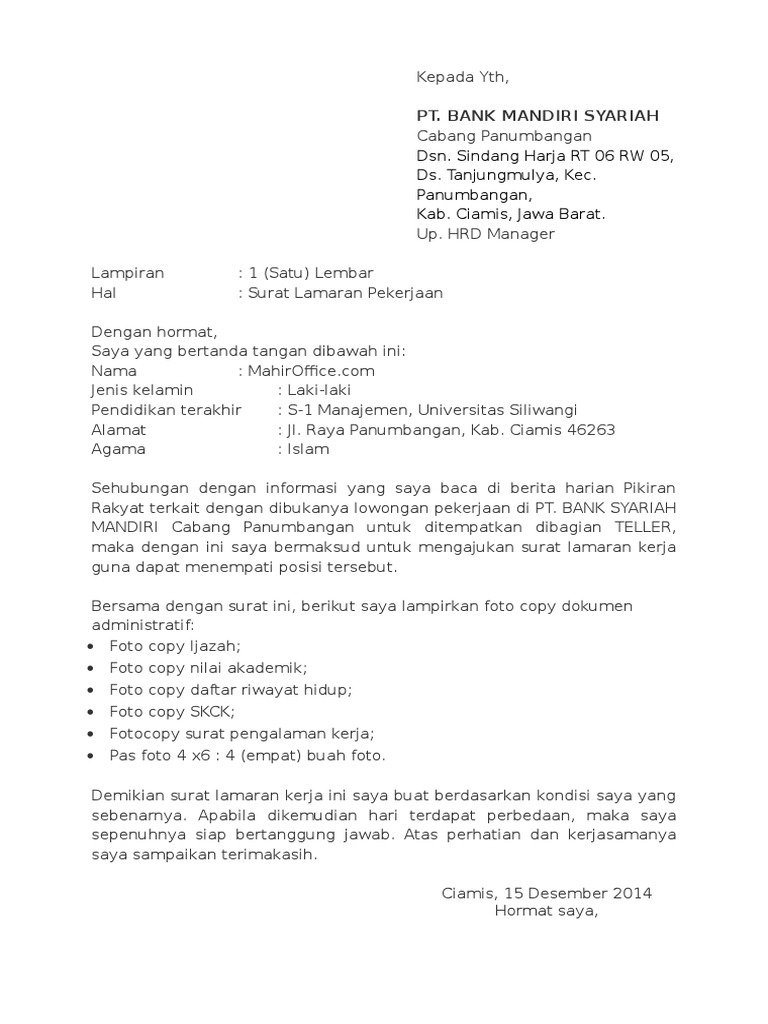 Kepada Yth,

PT. BANK MANDIRI SYARIAH
Cabang Panumbangan
Dsn. Sindang Harja RT 06 RW 05,
Ds. Tanjungmulya, Kec. Panumbangan,
Kab. Ciamis, Jawa Barat.
Up. HRD Manager

Lampiran : 1 (Satu) Lembar
Hal : Surat Lamaran Pekerjaan

Dengan hormat,
Saya yang bertanda tangan dibawah ini:
Nama : MahirOffice.com
Jenis kelamin : Laki-laki
Pendidikan terakhir : S-1 Manajemen, Universitas Siliwangi
Alamat : Jl. Raya Panumbangan, Kab. Ciamis 46263
Agama : Islam

Sehubungan dengan informasi yang saya baca di berita harian Pikiran Rakyat terkait dengan dibukanya lowongan pekerjaan di PT. BANK SYARIAH MANDIRI Cabang Panumbangan untuk ditempatkan dibagian TELLER, maka dengan ini saya bermaksud untuk mengajukan surat lamaran kerja guna dapat menempati posisi tersebut.

Bersama dengan surat ini, berikut saya lampirkan foto copy dokumen administratif:
• Foto copy Ijazah;
• Foto copy nilai akademik;
• Foto copy daftar riwayat hidup;
• Foto copy SKCK;
• Fotocopy surat pengalaman kerja;
• Pas foto 4 x6 : 4 (empat) buah foto.

Demikian surat lamaran kerja ini saya buat berdasarkan kondisi saya yang sebenarnya. Apabila dikemudian hari terdapat perbedaan, maka saya sepenuhnya siap bertanggung jawab. Atas perhatian dan kerjasamanya saya sampaikan terimakasih.

Ciamis, 15 Desember 2014
Hormat saya,